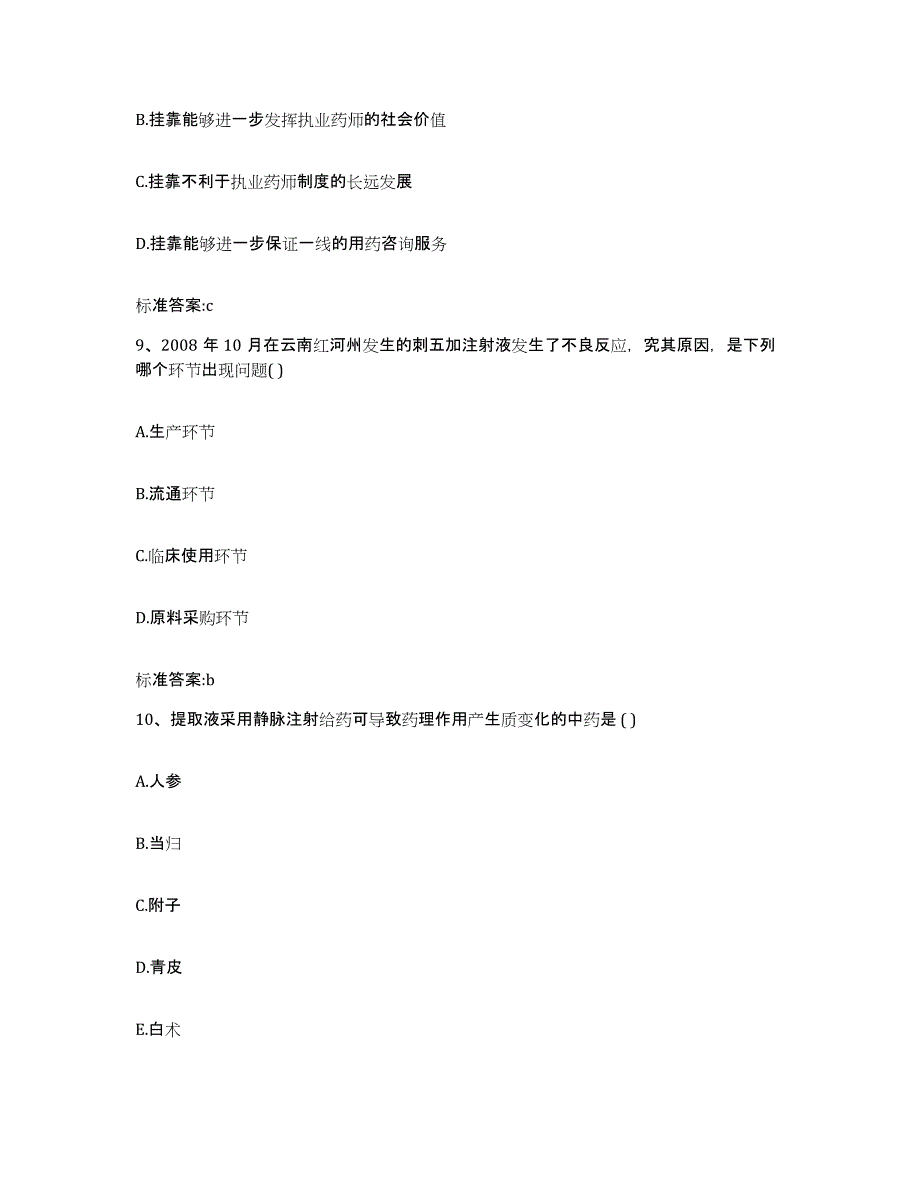 B.挂靠能够进一步发挥执业药师的社会价值

C.挂靠不利于执业药师制度的长远发展

D.挂靠能够进一步保证一线的用药咨询服务

标准答案:c

9、2008 年 10 月在云南红河州发生的刺五加注射液发生了不良反应，究其原因，是下列哪个环节出现问题( )

A.生产环节

B.流通环节

C.临床使用环节

D.原料采购环节

标准答案:b

10、提取液采用静脉注射给药可导致药理作用产生质变化的中药是 ( )

A.人参

B.当归

C.附子

D.青皮

E.白术